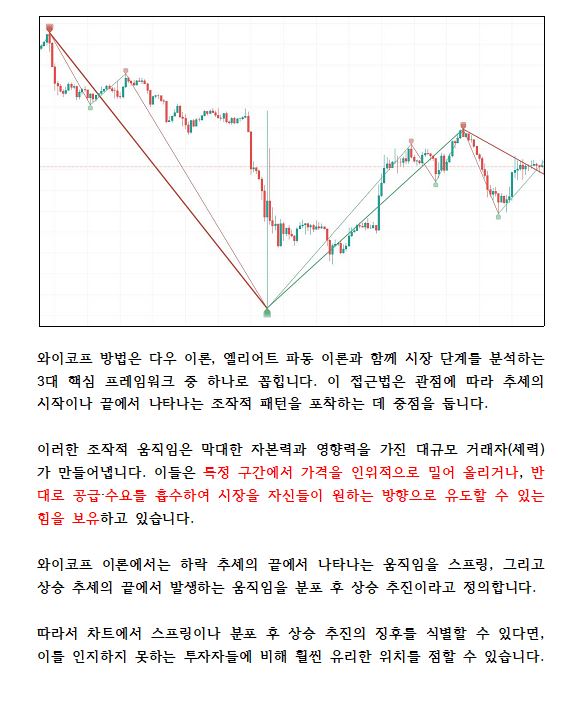 와이코프 방법은 다우 이론, 엘리어트 파동 이론과 함께 시장 단계를 분석하는 3대 핵심 프레임워크 중 하나로 꼽힙니다. 이 접근법은 관점에 따라 추세의 시작이나 끝에서 나타나는 조작적 패턴을 포착하는 데 중점을 둡니다.

이러한 조작적 움직임은 막대한 자본력과 영향력을 가진 대규모 거래자(세력)가 만들어냅니다. 이들은 특정 구간에서 가격을 인위적으로 밀어 올리거나, 반대로 공급·수요를 흡수하여 시장을 자신들이 원하는 방향으로 유도할 수 있는 힘을 보유하고 있습니다.

와이코프 이론에서는 하락 추세의 끝에서 나타나는 움직임을 스프링, 그리고 상승 추세의 끝에서 발생하는 움직임을 분포 후 상승 추진이라고 정의합니다.

따라서 차트에서 스프링이나 분포 후 상승 추진의 징후를 식별할 수 있다면, 이를 인지하지 못하는 투자자들에 비해 훨씬 유리한 위치를 점할 수 있습니다.